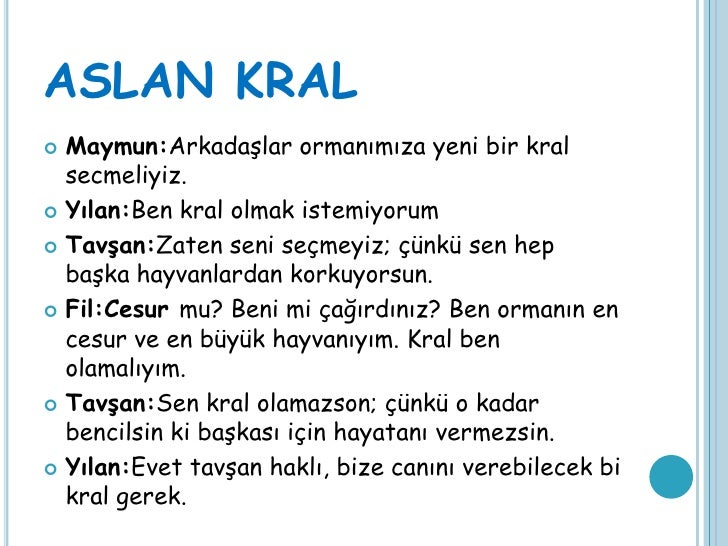 ASLAN KRAL

Maymun:Arkadaşlar ormanımıza yeni bir kral secmeliyiz.

Yılan:Ben kral olmak istemiyorum

Tavşan:Zaten seni seçmeyiz; çünkü sen hep başka hayvanlardan korkuyorsun.

Fil:Cesur mu? Beni mi çağırdınız? Ben ormanın en cesur ve en büyük hayvanıyım. Kral ben olamalıyım.

Tavşan:Sen kral olamazson; çünkü o kadar bencilsin ki başkası için hayatanı vermezsin.

Yılan:Evet tavşan haklı, bize canını verebilecek bi kral gerek.